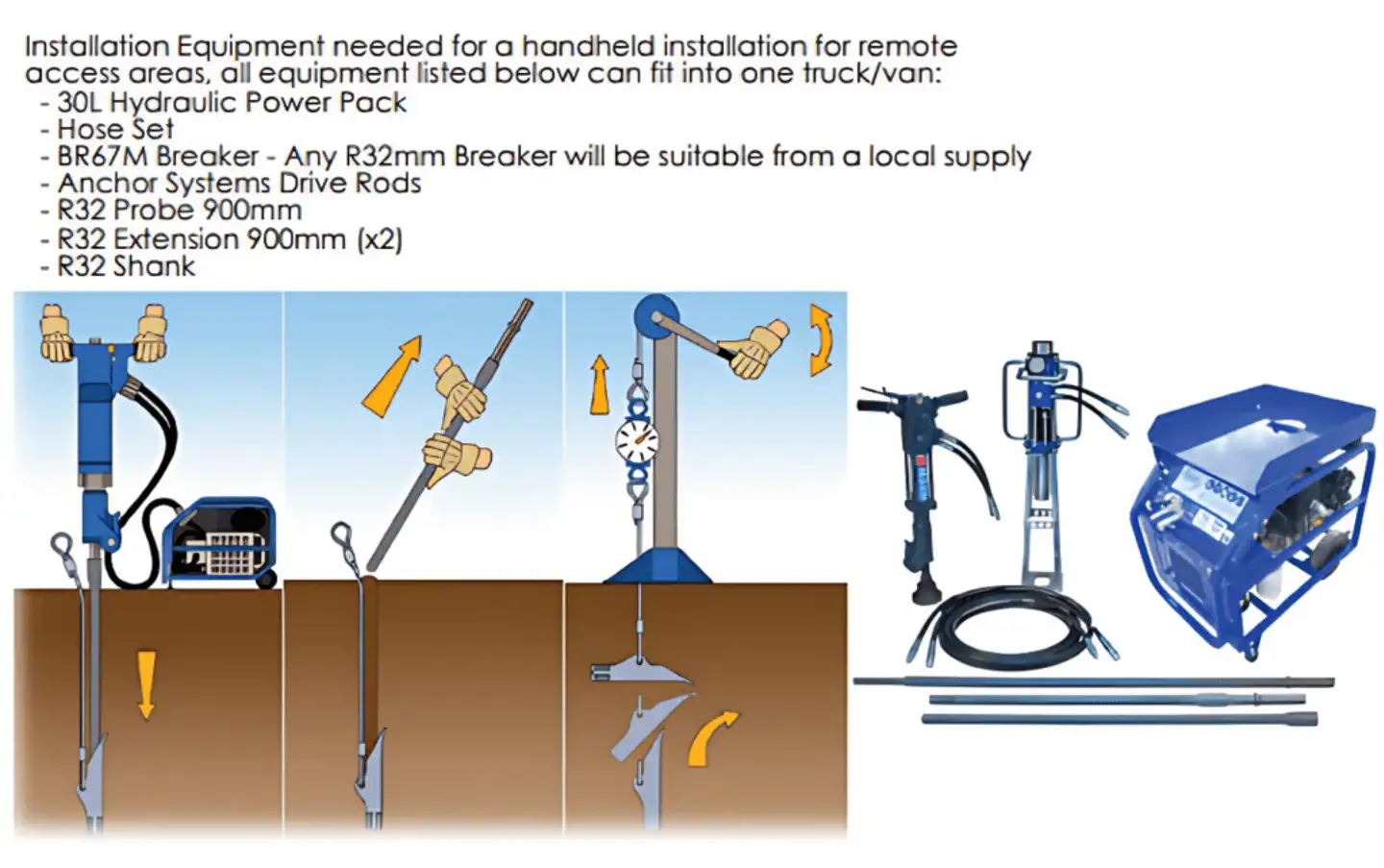 Installation Equipment needed for a handheld installation for remote access areas, all equipment listed below can fit into one truck/van:
- 30L Hydraulic Power Pack
- Hose Set
- BR67M Breaker - Any R32mm Breaker will be suitable from a local supply
- Anchor Systems Drive Rods
- R32 Probe 900mm
- R32 Extension 900mm (x2)
- R32 Shank